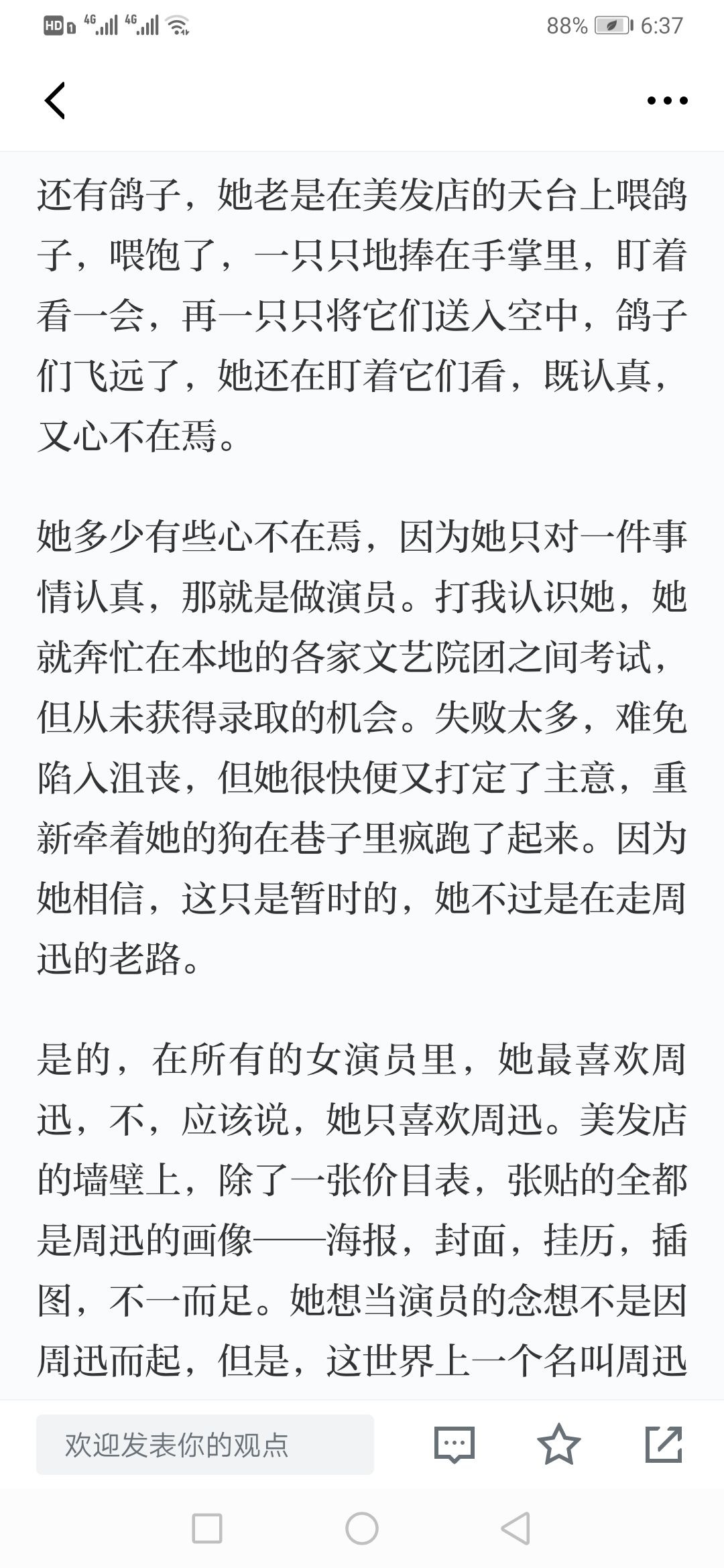 HD 4G 4G 88% 6:37

还有鸽子，她老是在美发店的天台上喂鸽子，喂饱了，一只只地捧在手掌里，盯着看一会，再一只只将它们送入空中，鸽子们飞远了，她还在盯着它们看，既认真，又心不在焉。

她多少有些心不在焉，因为她只对一件事情认真，那就是做演员。打我认识她，她就奔忙在本地的各家文艺院团之间考试，但从未获得录取的机会。失败太多，难免陷入沮丧，但她很快便又打定了主意，重新牵着她的狗在巷子里疯跑了起来。因为她相信，这只是暂时的，她不过是在走周迅的老路。

是的，在所有的女演员里，她最喜欢周迅，不，应该说，她只喜欢周迅。美发店的墙壁上，除了一张价目表，张贴的全都是周迅的画像——海报，封面，挂历，插图，不一而足。她想当演员的念想不是因周迅而起，但是，这世界上一个名叫周迅

欢迎发表你的观点